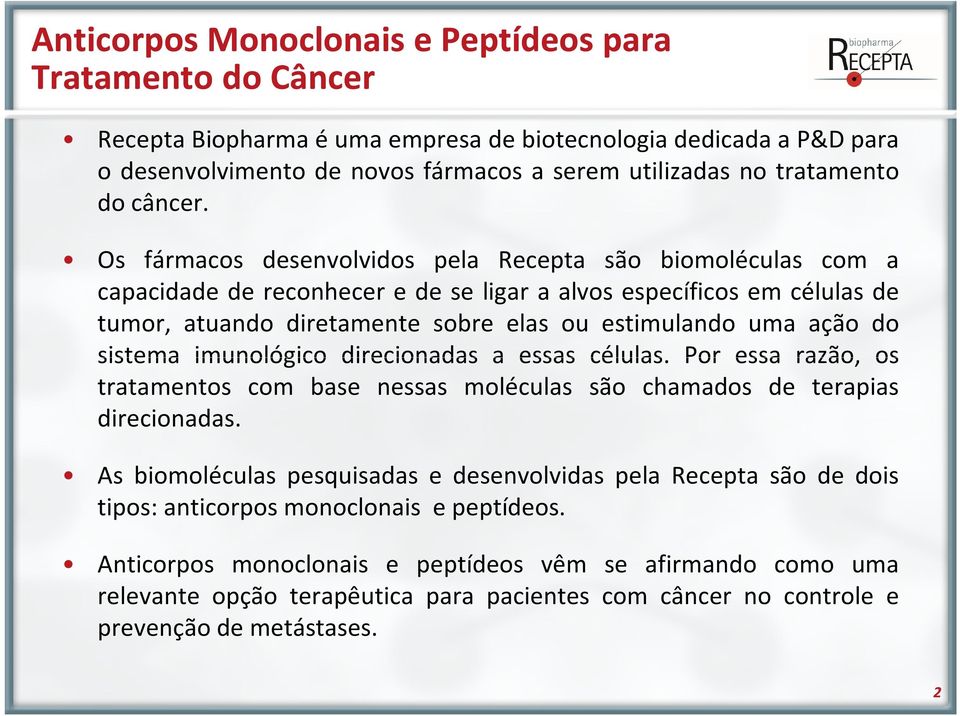 Anticorpos Monoclonais e Peptídeos para Tratamento do Câncer

biopharma
RECEPTA

• Recepta Biopharma é uma empresa de biotecnologia dedicada a P&D para o desenvolvimento de novos fármacos a serem utilizadas no tratamento do câncer.

• Os fármacos desenvolvidos pela Recepta são biomoléculas com a capacidade de reconhecer e de se ligar a alvos específicos em células de tumor, atuando diretamente sobre elas ou estimulando uma ação do sistema imunológico direcionadas a essas células. Por essa razão, os tratamentos com base nessas moléculas são chamados de terapias direcionadas.

• As biomoléculas pesquisadas e desenvolvidas pela Recepta são de dois tipos: anticorpos monoclonais e peptídeos.

• Anticorpos monoclonais e peptídeos vêm se afirmando como uma relevante opção terapêutica para pacientes com câncer no controle e prevenção de metástases.

2